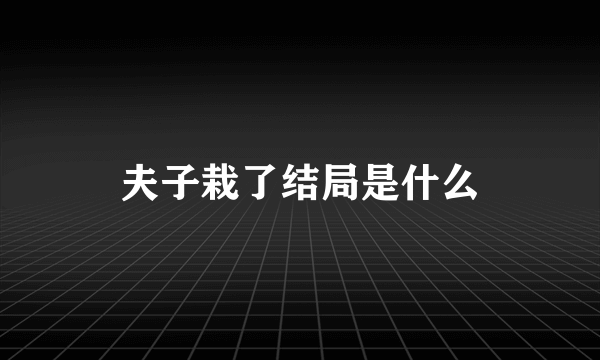 夫子栽了结局是什么